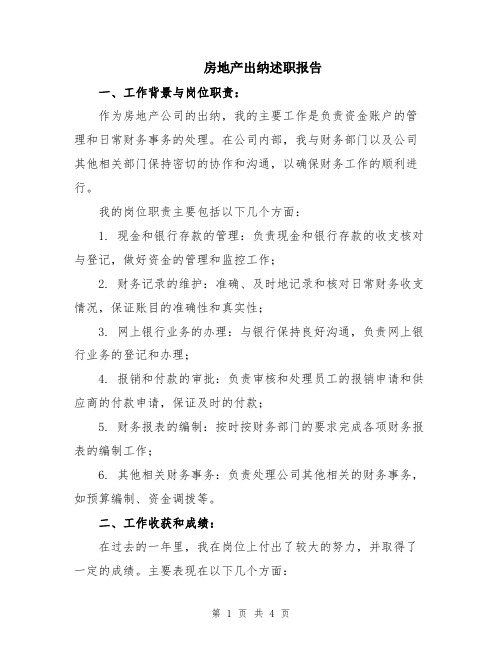 房地产出纳述职报告

一、工作背景与岗位职责：

作为房地产公司的出纳，我的主要工作是负责资金账户的管理和日常财务事务的处理。在公司内部，我与财务部门以及公司其他相关部门保持密切的协作和沟通，以确保财务工作的顺利进行。

我的岗位职责主要包括以下几个方面：

1. 现金和银行存款的管理：负责现金和银行存款的收支核对与登记，做好资金的管理和监控工作；

2. 财务记录的维护：准确、及时地记录和核对日常财务收支情况，保证账目的准确性和真实性；

3. 网上银行业务的办理：与银行保持良好沟通，负责网上银行业务的登记和办理；

4. 报销和付款的审批：负责审核和处理员工的报销申请和供应商的付款申请，保证及时的付款；

5. 财务报表的编制：按时按财务部门的要求完成各项财务报表的编制工作；

6. 其他相关财务事务：负责处理公司其他相关的财务事务，如预算编制、资金调拨等。

二、工作收获和成绩：

在过去的一年里，我在岗位上付出了较大的努力，并取得了一定的成绩。主要表现在以下几个方面：

第 1 页 共 4 页